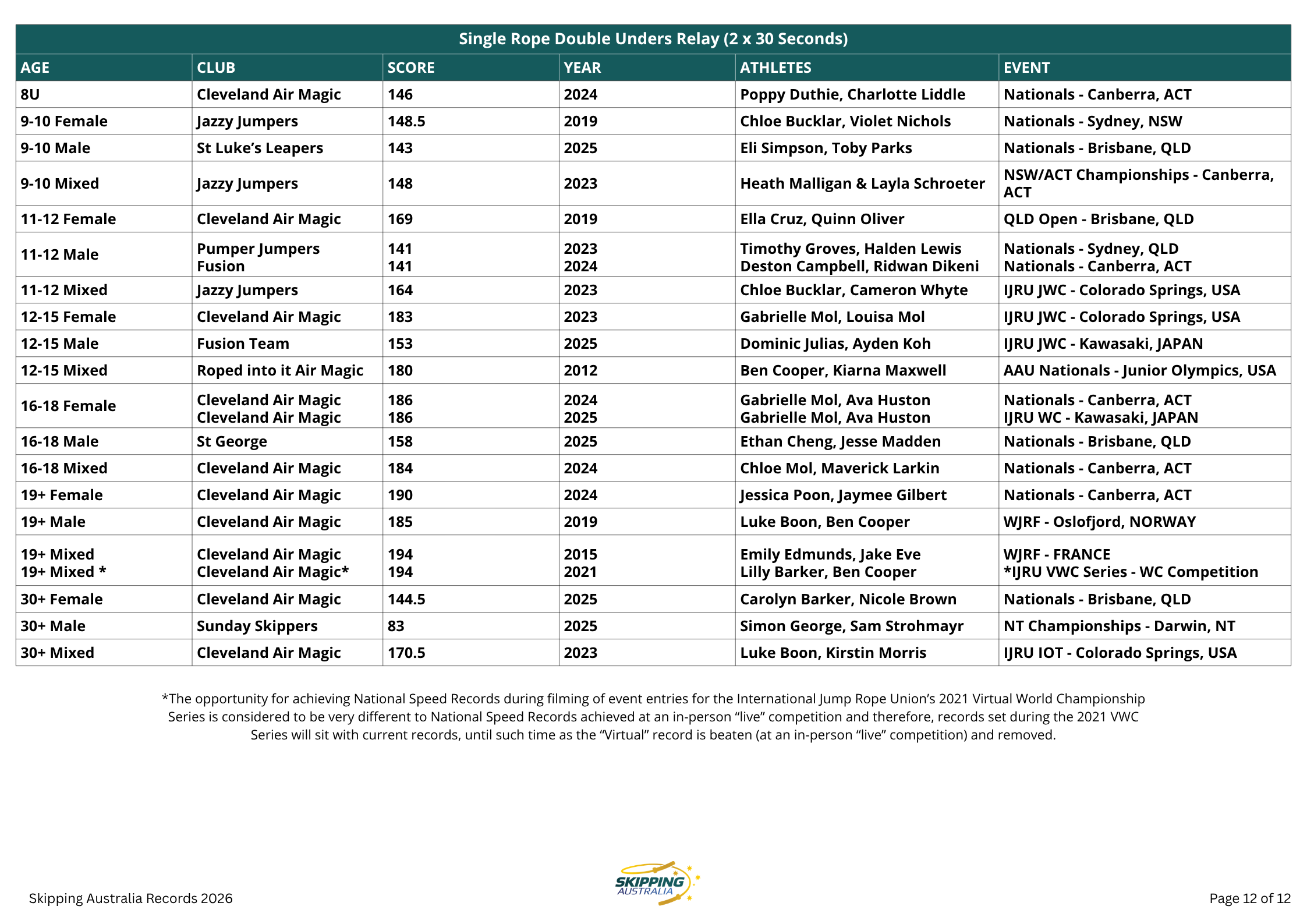 Single Rope Double Unders Relay (2 x 30 Seconds)

| AGE | CLUB | SCORE | YEAR | ATHLETES | EVENT |
|---|---|---|---|---|---|
| 8U | Cleveland Air Magic | 146 | 2024 | Poppy Duthie, Charlotte Liddle | Nationals - Canberra, ACT |
| 9-10 Female | Jazzy Jumpers | 148.5 | 2019 | Chloe Bucklar, Violet Nichols | Nationals - Sydney, NSW |
| 9-10 Male | St Luke's Leapers | 143 | 2025 | Eli Simpson, Toby Parks | Nationals - Brisbane, QLD |
| 9-10 Mixed | Jazzy Jumpers | 148 | 2023 | Heath Malligan & Layla Schroeter | NSW/ACT Championships - Canberra, ACT |
| 11-12 Female | Cleveland Air Magic | 169 | 2019 | Ella Cruz, Quinn Oliver | QLD Open - Brisbane, QLD |
| 11-12 Male | Pumper Jumpers Fusion | 141 141 | 2023 2024 | Timothy Groves, Halden Lewis Deston Campbell, Ridwan Dikeni | Nationals - Sydney, QLD Nationals - Canberra, ACT |
| 11-12 Mixed | Jazzy Jumpers | 164 | 2023 | Chloe Bucklar, Cameron Whyte | IJRU JWC - Colorado Springs, USA |
| 12-15 Female | Cleveland Air Magic | 183 | 2023 | Gabrielle Mol, Louisa Mol | IJRU JWC - Colorado Springs, USA |
| 12-15 Male | Fusion Team | 153 | 2025 | Dominic Julias, Ayden Koh | IJRU JWC - Kawasaki, JAPAN |
| 12-15 Mixed | Roped into it Air Magic | 180 | 2012 | Ben Cooper, Kiarna Maxwell | AAU Nationals - Junior Olympics, USA |
| 16-18 Female | Cleveland Air Magic Cleveland Air Magic | 186 186 | 2024 2025 | Gabrielle Mol, Ava Huston Gabrielle Mol, Ava Huston | Nationals - Canberra, ACT IJRU WC - Kawasaki, JAPAN |
| 16-18 Male | St George | 158 | 2025 | Ethan Cheng, Jesse Madden | Nationals - Brisbane, QLD |
| 16-18 Mixed | Cleveland Air Magic | 184 | 2024 | Chloe Mol, Maverick Larkin | Nationals - Canberra, ACT |
| 19+ Female | Cleveland Air Magic | 190 | 2024 | Jessica Poon, Jaymee Gilbert | Nationals - Canberra, ACT |
| 19+ Male | Cleveland Air Magic | 185 | 2019 | Luke Boon, Ben Cooper | WJRF - Oslofjord, NORWAY |
| 19+ Mixed 19+ Mixed * | Cleveland Air Magic Cleveland Air Magic* | 194 194 | 2015 2021 | Emily Edmunds, Jake Eve Lilly Barker, Ben Cooper | WJRF - FRANCE *IJRU VWC Series - WC Competition |
| 30+ Female | Cleveland Air Magic | 144.5 | 2025 | Carolyn Barker, Nicole Brown | Nationals - Brisbane, QLD |
| 30+ Male | Sunday Skippers | 83 | 2025 | Simon George, Sam Strohmayr | NT Championships - Darwin, NT |
| 30+ Mixed | Cleveland Air Magic | 170.5 | 2023 | Luke Boon, Kirstin Morris | IJRU IOT - Colorado Springs, USA |

*The opportunity for achieving National Speed Records during filming of event entries for the International Jump Rope Union's 2021 Virtual World Championship Series is considered to be very different to National Speed Records achieved at an in-person "live" competition and therefore, records set during the 2021 VWC Series will sit with current records, until such time as the "Virtual" record is beaten (at an in-person "live" competition) and removed.

Skipping Australia Records 2026

SKIPPING
AUSTRALIA

Page 12 of 12